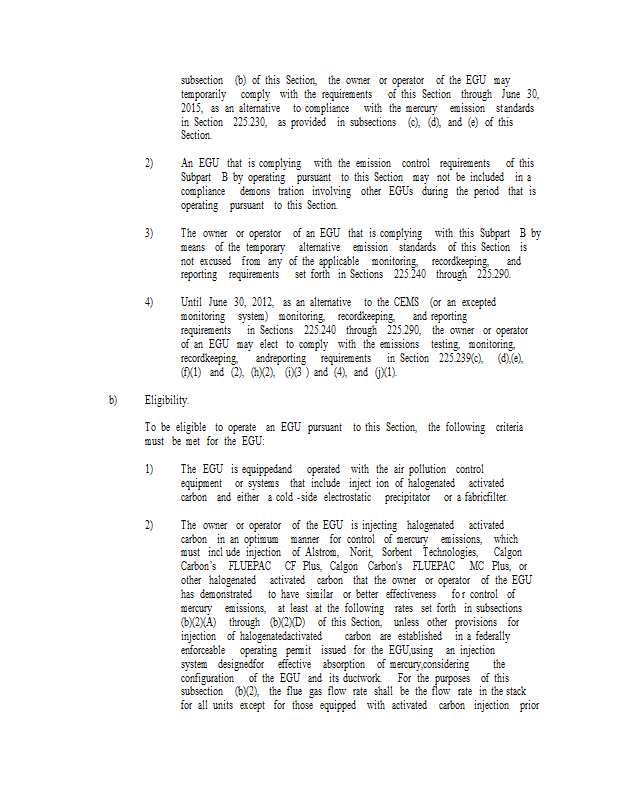 subsection (b) of this Section, the owner or operator of the EGU may temporarily comply with the requirements of this Section through June 30, 2015, as an alternative to compliance with the mercury emission standards in Section 225.230, as provided in subsections (c), (d), and (e) of this Section.

2) An EGU that is complying with the emission control requirements of this Subpart B by operating pursuant to this Section may not be included in a compliance demons tration involving other EGUs during the period that is operating pursuant to this Section.

3) The owner or operator of an EGU that is complying with this Subpart B by means of the temporary alternative emission standards of this Section is not excused from any of the applicable monitoring, recordkeeping, and reporting requirements set forth in Sections 225.240 through 225.290.

4) Until June 30, 2012, as an alternative to the CEMS (or an excepted monitoring system) monitoring, recordkeeping, and reporting requirements in Sections 225.240 through 225.290, the owner or operator of an EGU may elect to comply with the emissions testing, monitoring, recordkeeping, andreporting requirements in Section 225.239(c), (d),(e), (f)(1) and (2), (h)(2), (i)(3 ) and (4), and (j)(1).

b) Eligibility.

To be eligible to operate an EGU pursuant to this Section, the following criteria must be met for the EGU:

1) The EGU is equippedand operated with the air pollution control equipment or systems that include inject ion of halogenated activated carbon and either a cold -side electrostatic precipitator or a fabricfilter.

2) The owner or operator of the EGU is injecting halogenated activated carbon in an optimum manner for control of mercury emissions, which must incl ude injection of Alstrom, Norit, Sorbent Technologies, Calgon Carbon's FLUEPAC CF Plus, Calgon Carbon's FLUEPAC MC Plus, or other halogenated activated carbon that the owner or operator of the EGU has demonstrated to have similar or better effectiveness fo r control of mercury emissions, at least at the following rates set forth in subsections (b)(2)(A) through (b)(2)(D) of this Section, unless other provisions for injection of halogenatedactivated carbon are established in a federally enforceable operating permit issued for the EGU,using an injection system designedfor effective absorption of mercury,considering the configuration of the EGU and its ductwork. For the purposes of this subsection (b)(2), the flue gas flow rate shall be the flow rate in the stack for all units except for those equipped with activated carbon injection prior